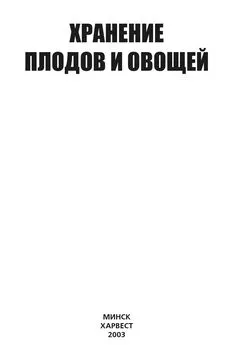 ХРАНЕНИЕ
ПЛОДОВ И ОВОЩЕЙ

МИНСК
ХАРВЕСТ
2003